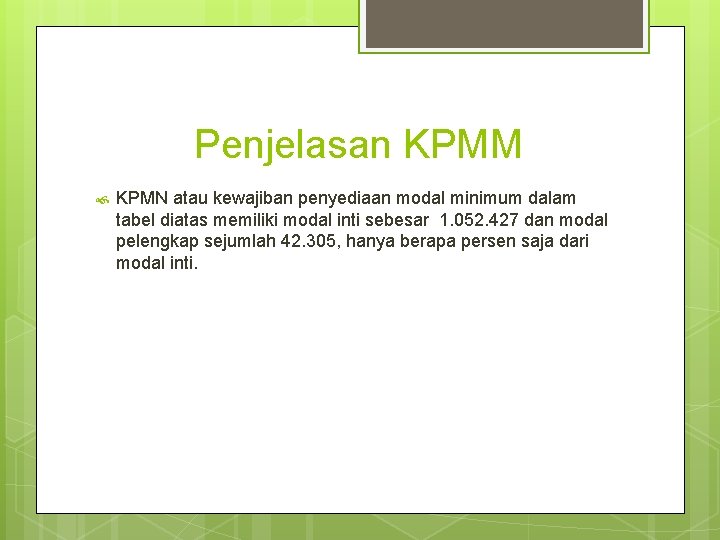 Penjelasan KPMM

KPMN atau kewajiban penyediaan modal minimum dalam tabel diatas memiliki modal inti sebesar 1.052.427 dan modal pelengkap sejumlah 42.305, hanya berapa persen saja dari modal inti.